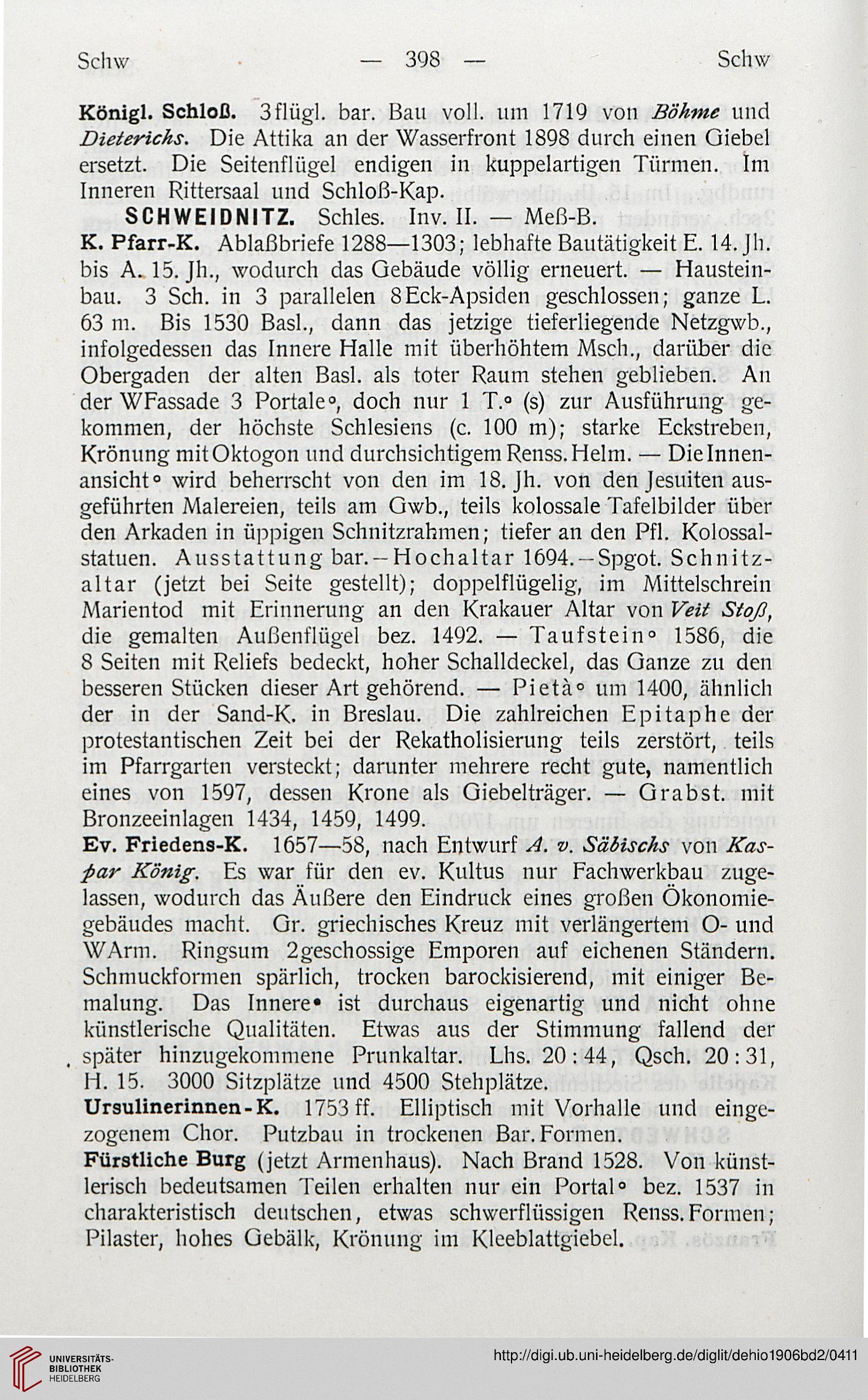 Schw — 398 — Schw

Königl. Schloß. 3flügl. bar. Bau voll. um 1719 von Böhme und Dieterichs. Die Attika an der Wasserfront 1898 durch einen Giebel ersetzt. Die Seitenflügel endigen in kuppelartigen Türmen. Im Inneren Rittersaal und Schloß-Kap.

SCHWEIDNITZ. Schles. Inv. II. — Meß-B.

K. Pfarr-K. Ablaßbriefe 1288—1303; lebhafte Bautätigkeit E. 14. Jh. bis A. 15. Jh., wodurch das Gebäude völlig erneuert. — Hausteinbau. 3 Sch. in 3 parallelen 8Eck-Apsiden geschlossen; ganze L. 63 m. Bis 1530 Basl., dann das jetzige tieferliegende Netzgwb., infolgedessen das Innere Halle mit überhöhtem Msch., darüber die Obergaden der alten Basl. als toter Raum stehen geblieben. An der WFassade 3 Portale°, doch nur 1 T.° (s) zur Ausführung gekommen, der höchste Schlesiens (c. 100 m); starke Eckstreben, Krönung mit Oktogon und durchsichtigem Renss. Helm. — Die Innenansicht° wird beherrscht von den im 18. Jh. von den Jesuiten ausgeführten Malereien, teils am Gwb., teils kolossale Tafelbilder über den Arkaden in üppigen Schnitzrahmen; tiefer an den Pfl. Kolossalstatuen. Ausstattung bar. — Hochaltar 1694. — Spgot. Schnitzaltar (jetzt bei Seite gestellt); doppelflügelig, im Mittelschrein Marientod mit Erinnerung an den Krakauer Altar von Veit Stoß, die gemalten Außenflügel bez. 1492. — Taufstein° 1586, die 8 Seiten mit Reliefs bedeckt, hoher Schalldeckel, das Ganze zu den besseren Stücken dieser Art gehörend. — Pietà° um 1400, ähnlich der in der Sand-K. in Breslau. Die zahlreichen Epitaphe der protestantischen Zeit bei der Rekatholisierung teils zerstört, teils im Pfarrgarten versteckt; darunter mehrere recht gute, namentlich eines von 1597, dessen Krone als Giebelträger. — Grabst. mit Bronzeeinlagen 1434, 1459, 1499.

Ev. Friedens-K. 1657—58, nach Entwurf A. v. Säbischs von Kaspar König. Es war für den ev. Kultus nur Fachwerkbau zugelassen, wodurch das Äußere den Eindruck eines großen Ökonomiegebäudes macht. Gr. griechisches Kreuz mit verlängertem O- und WArm. Ringsum 2geschossige Emporen auf eichenen Ständern. Schmuckformen spärlich, trocken barockisierend, mit einiger Bemalung. Das Innere• ist durchaus eigenartig und nicht ohne künstlerische Qualitäten. Etwas aus der Stimmung fallend der später hinzugekommene Prunkaltar. Lhs. 20 : 44, Qsch. 20 : 31, H. 15. 3000 Sitzplätze und 4500 Stehplätze.

Ursulinerinnen-K. 1753 ff. Elliptisch mit Vorhalle und eingezogenem Chor. Putzbau in trockenen Bar. Formen.

Fürstliche Burg (jetzt Armenhaus). Nach Brand 1528. Von künstlerisch bedeutsamen Teilen erhalten nur ein Portal° bez. 1537 in charakteristisch deutschen, etwas schwerflüssigen Renss. Formen; Pilaster, hohes Gebälk, Krönung im Kleeblattgiebel.

UNIVERSITÄTS-BIBLIOTHEK HEIDELBERG

http://digi.ub.uni-heidelberg.de/diglit/dehio1906bd2/0411